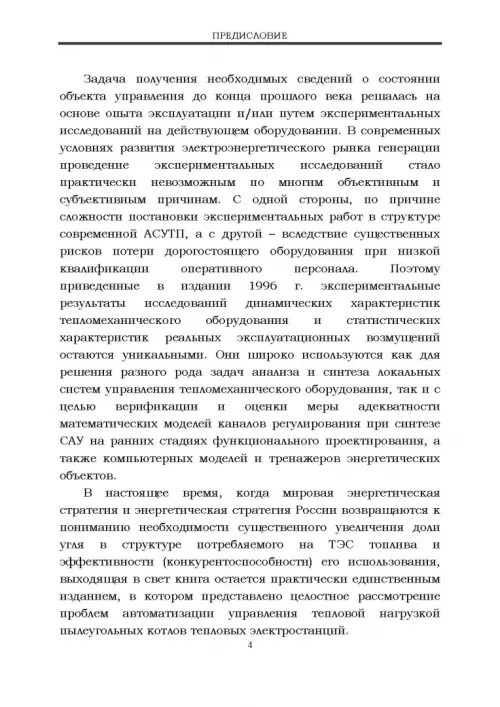 ПРЕДИСЛОВИЕ

Задача получения необходимых сведений о состоянии объекта управления до конца прошлого века решалась на основе опыта эксплуатации и/или путем экспериментальных исследований на действующем оборудовании. В современных условиях развития электроэнергетического рынка генерации проведение экспериментальных исследований стало практически невозможным по многим объективным и субъективным причинам. С одной стороны, по причине сложности постановки экспериментальных работ в структуре современной АСУТП, а с другой – вследствие существенных рисков потери дорогостоящего оборудования при низкой квалификации оперативного персонала. Поэтому приведенные в издании 1996 г. экспериментальные результаты исследований динамических характеристик тепломеханического оборудования и статистических характеристик реальных эксплуатационных возмущений остаются уникальными. Они широко используются как для решения разного рода задач анализа и синтеза локальных систем управления тепломеханического оборудования, так и с целью верификации и оценки меры адекватности математических моделей каналов регулирования при синтезе САУ на ранних стадиях функционального проектирования, а также компьютерных моделей и тренажеров энергетических объектов.

В настоящее время, когда мировая энергетическая стратегия и энергетическая стратегия России возвращаются к пониманию необходимости существенного увеличения доли угля в структуре потребляемого на ТЭС топлива и эффективности (конкурентоспособности) его использования, выходящая в свет книга остается практически единственным изданием, в котором представлено целостное рассмотрение проблем автоматизации управления тепловой нагрузкой пылеугольных котлов тепловых электростанций.

4